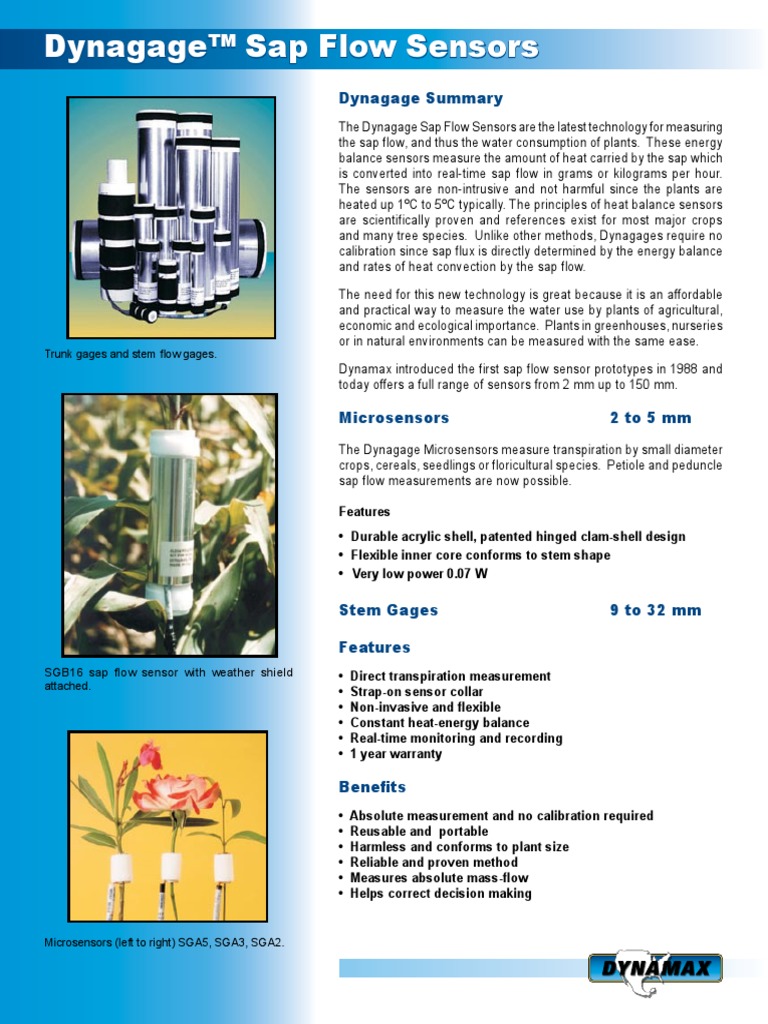 Dynagage™ Sap Flow Sensors

Trunk gages and stem flow gages.

SGB16 sap flow sensor with weather shield attached.

Microsensors (left to right) SGA5, SGA3, SGA2.

Dynagage Summary

The Dynagage Sap Flow Sensors are the latest technology for measuring the sap flow, and thus the water consumption of plants. These energy balance sensors measure the amount of heat carried by the sap which is converted into real-time sap flow in grams or kilograms per hour. The sensors are non-intrusive and not harmful since the plants are heated up 1ºC to 5ºC typically. The principles of heat balance sensors are scientifically proven and references exist for most major crops and many tree species. Unlike other methods, Dynagages require no calibration since sap flux is directly determined by the energy balance and rates of heat convection by the sap flow.

The need for this new technology is great because it is an affordable and practical way to measure the water use by plants of agricultural, economic and ecological importance. Plants in greenhouses, nurseries or in natural environments can be measured with the same ease.

Dynamax introduced the first sap flow sensor prototypes in 1988 and today offers a full range of sensors from 2 mm up to 150 mm.

Microsensors 2 to 5 mm

The Dynagage Microsensors measure transpiration by small diameter crops, cereals, seedlings or floricultural species. Petiole and peduncle sap flow measurements are now possible.

Features

• Durable acrylic shell, patented hinged clam-shell design
• Flexible inner core conforms to stem shape
• Very low power 0.07 W

Stem Gages 9 to 32 mm

Features

• Direct transpiration measurement
• Strap-on sensor collar
• Non-invasive and flexible
• Constant heat-energy balance
• Real-time monitoring and recording
• 1 year warranty

Benefits

• Absolute measurement and no calibration required
• Reusable and portable
• Harmless and conforms to plant size
• Reliable and proven method
• Measures absolute mass-flow
• Helps correct decision making

DYNAMAX